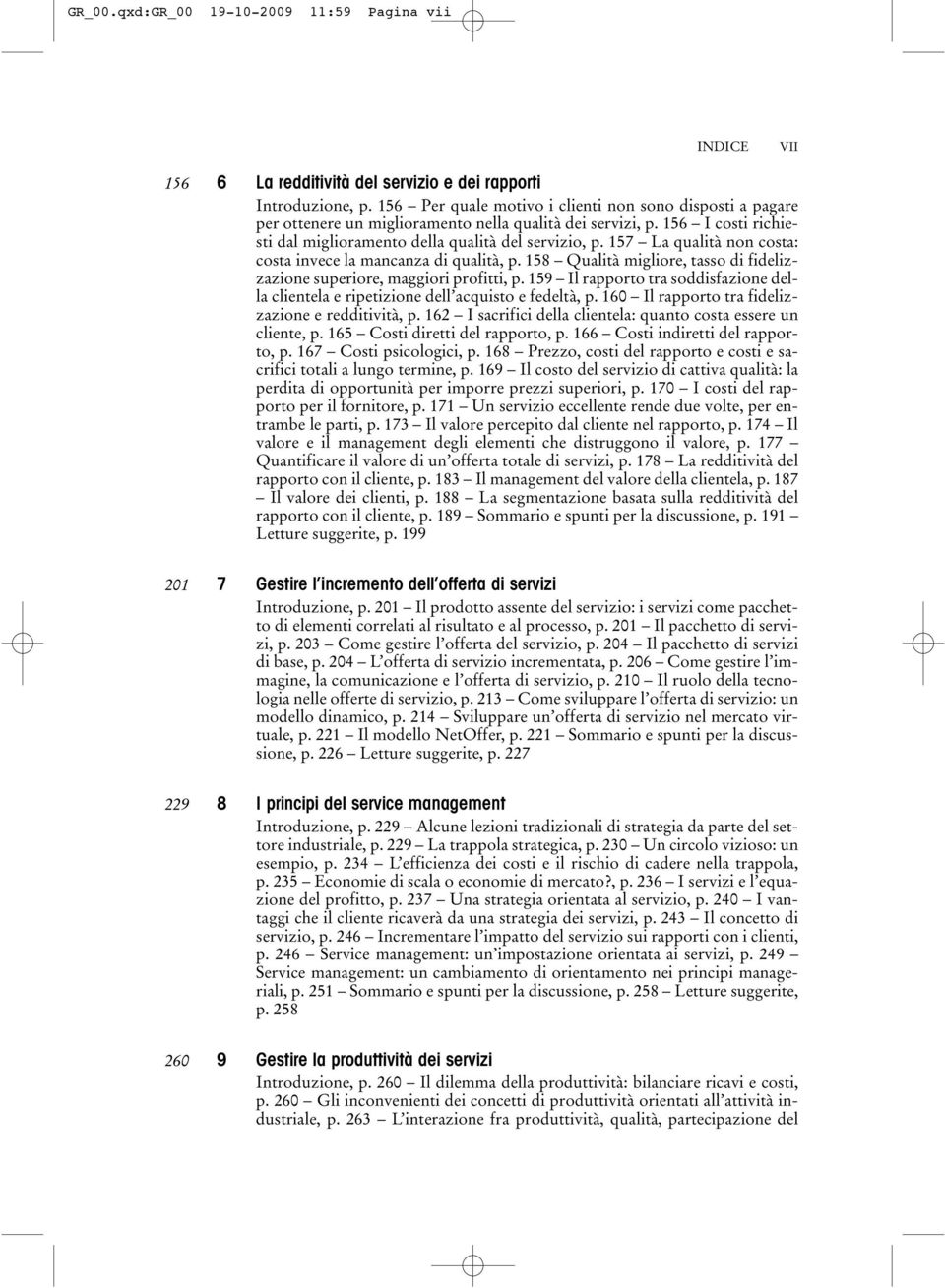 GR_00.qxd:GR_00 19-10-2009 11:59 Pagina vii

INDICE VII

156 6 La redditività del servizio e dei rapporti

Introduzione, p. 156 – Per quale motivo i clienti non sono disposti a pagare per ottenere un miglioramento nella qualità dei servizi, p. 156 – I costi richiesti dal miglioramento della qualità del servizio, p. 157 – La qualità non costa: costa invece la mancanza di qualità, p. 158 – Qualità migliore, tasso di fidelizzazione superiore, maggiori profitti, p. 159 – Il rapporto tra soddisfazione della clientela e ripetizione dell'acquisto e fedeltà, p. 160 – Il rapporto tra fidelizzazione e redditività, p. 162 – I sacrifici della clientela: quanto costa essere un cliente, p. 165 – Costi diretti del rapporto, p. 166 – Costi indiretti del rapporto, p. 167 – Costi psicologici, p. 168 – Prezzo, costi del rapporto e costi e sacrifici totali a lungo termine, p. 169 – Il costo del servizio di cattiva qualità: la perdita di opportunità per imporre prezzi superiori, p. 170 – I costi del rapporto per il fornitore, p. 171 – Un servizio eccellente rende due volte, per entrambe le parti, p. 173 – Il valore percepito dal cliente nel rapporto, p. 174 – Il valore e il management degli elementi che distruggono il valore, p. 177 – Quantificare il valore di un'offerta totale di servizi, p. 178 – La redditività del rapporto con il cliente, p. 183 – Il management del valore della clientela, p. 187 – Il valore dei clienti, p. 188 – La segmentazione basata sulla redditività del rapporto con il cliente, p. 189 – Sommario e spunti per la discussione, p. 191 – Letture suggerite, p. 199

201 7 Gestire l'incremento dell'offerta di servizi

Introduzione, p. 201 – Il prodotto assente del servizio: i servizi come pacchetto di elementi correlati al risultato e al processo, p. 201 – Il pacchetto di servizi, p. 203 – Come gestire l'offerta del servizio, p. 204 – Il pacchetto di servizi di base, p. 204 – L'offerta di servizio incrementata, p. 206 – Come gestire l'immagine, la comunicazione e l'offerta di servizio, p. 210 – Il ruolo della tecnologia nelle offerte di servizio, p. 213 – Come sviluppare l'offerta di servizio: un modello dinamico, p. 214 – Sviluppare un'offerta di servizio nel mercato virtuale, p. 221 – Il modello NetOffer, p. 221 – Sommario e spunti per la discussione, p. 226 – Letture suggerite, p. 227

229 8 I principi del service management

Introduzione, p. 229 – Alcune lezioni tradizionali di strategia da parte del settore industriale, p. 229 – La trappola strategica, p. 230 – Un circolo vizioso: un esempio, p. 234 – L'efficienza dei costi e il rischio di cadere nella trappola, p. 235 – Economie di scala o economie di mercato?, p. 236 – I servizi e l'equazione del profitto, p. 237 – Una strategia orientata al servizio, p. 240 – I vantaggi che il cliente ricaverà da una strategia dei servizi, p. 243 – Il concetto di servizio, p. 246 – Incrementare l'impatto del servizio sui rapporti con i clienti, p. 246 – Service management: un'impostazione orientata ai servizi, p. 249 – Service management: un cambiamento di orientamento nei principi manageriali, p. 251 – Sommario e spunti per la discussione, p. 258 – Letture suggerite, p. 258

260 9 Gestire la produttività dei servizi

Introduzione, p. 260 – Il dilemma della produttività: bilanciare ricavi e costi, p. 260 – Gli inconvenienti dei concetti di produttività orientati all'attività industriale, p. 263 – L'interazione fra produttività, qualità, partecipazione del